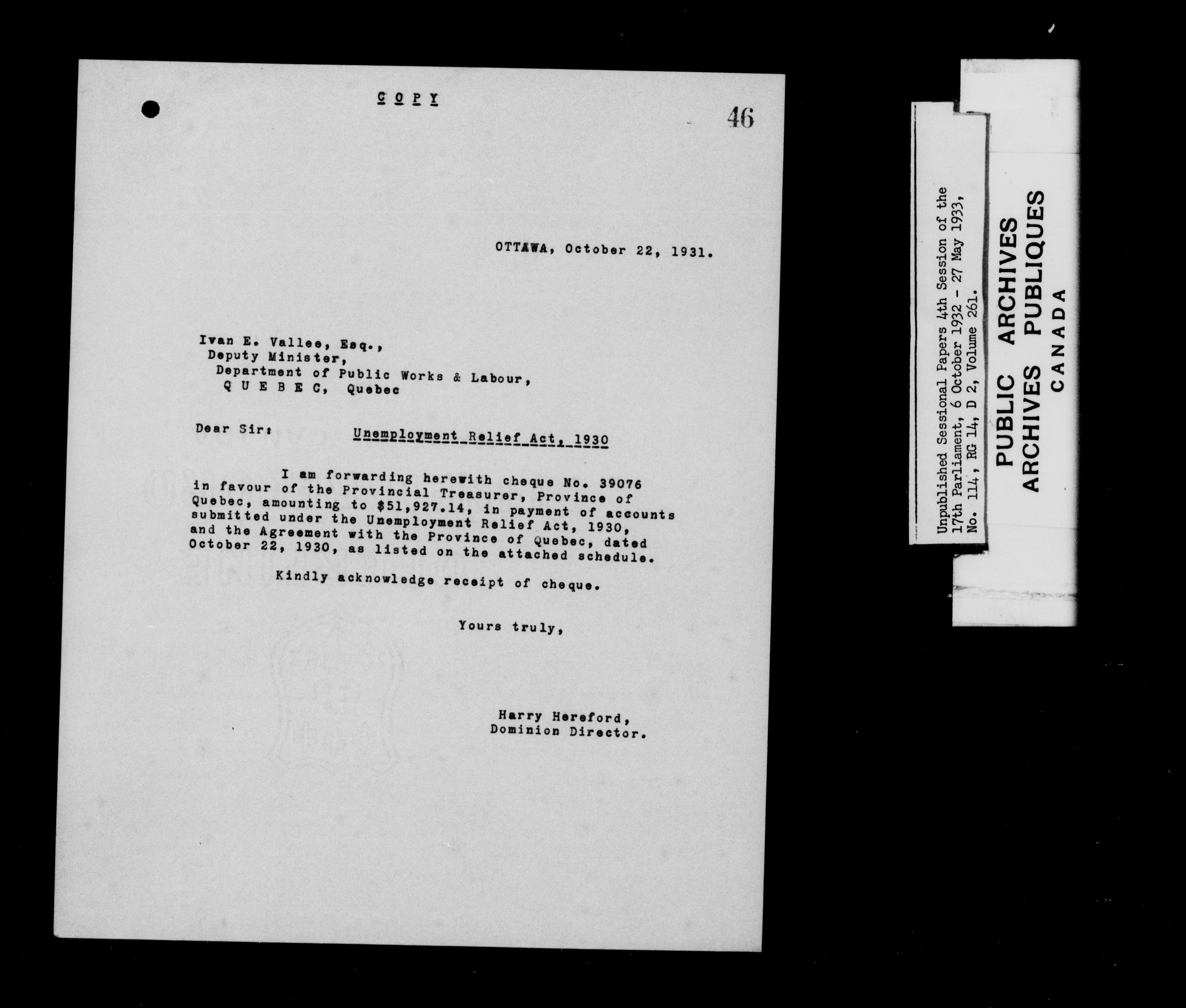 C O P Y

46

OTTAWA, October 22, 1931.

Ivan E. Vallee, Esq.,
Deputy Minister,
Department of Public Works & Labour,
Q U E B E C, Quebec

Dear Sir: Unemployment Relief Act, 1930

I am forwarding herewith cheque No. 39076 in favour of the Provincial Treasurer, Province of Quebec, amounting to $51,927.14, in payment of accounts submitted under the Unemployment Relief Act, 1930, and the Agreement with the Province of Quebec, dated October 22, 1930, as listed on the attached schedule.

Kindly acknowledge receipt of cheque.

Yours truly,

Harry Hereford,
Dominion Director.

Unpublished Sessional Papers 4th Session of the 17th Parliament, 6 October 1932 - 27 May 1933, No. 114, RG 14, D 2, Volume 261.

PUBLIC ARCHIVES
ARCHIVES PUBLIQUES
CANADA